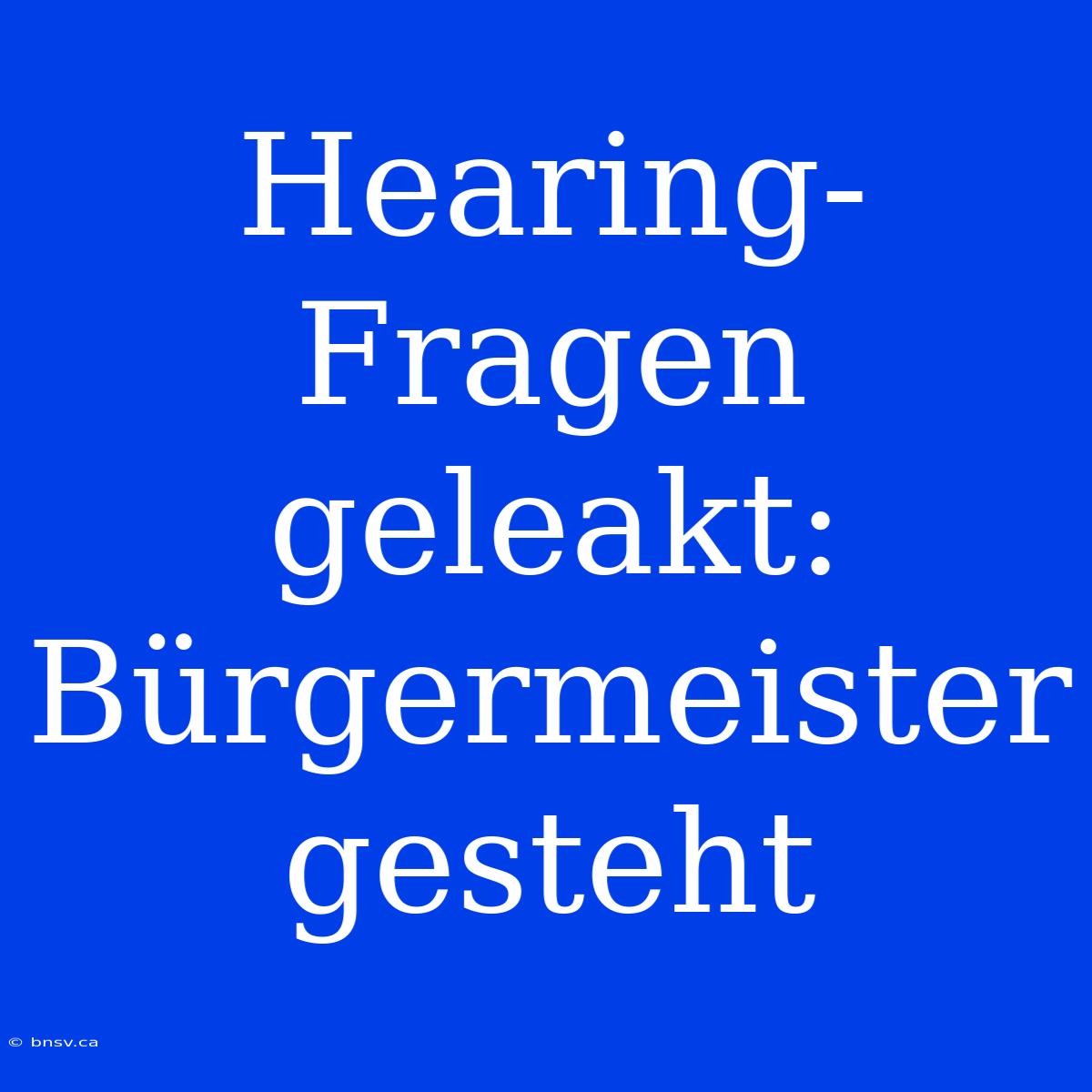 Hearing-Fragen geleakt: Bürgermeister gesteht

© bnsv.ca